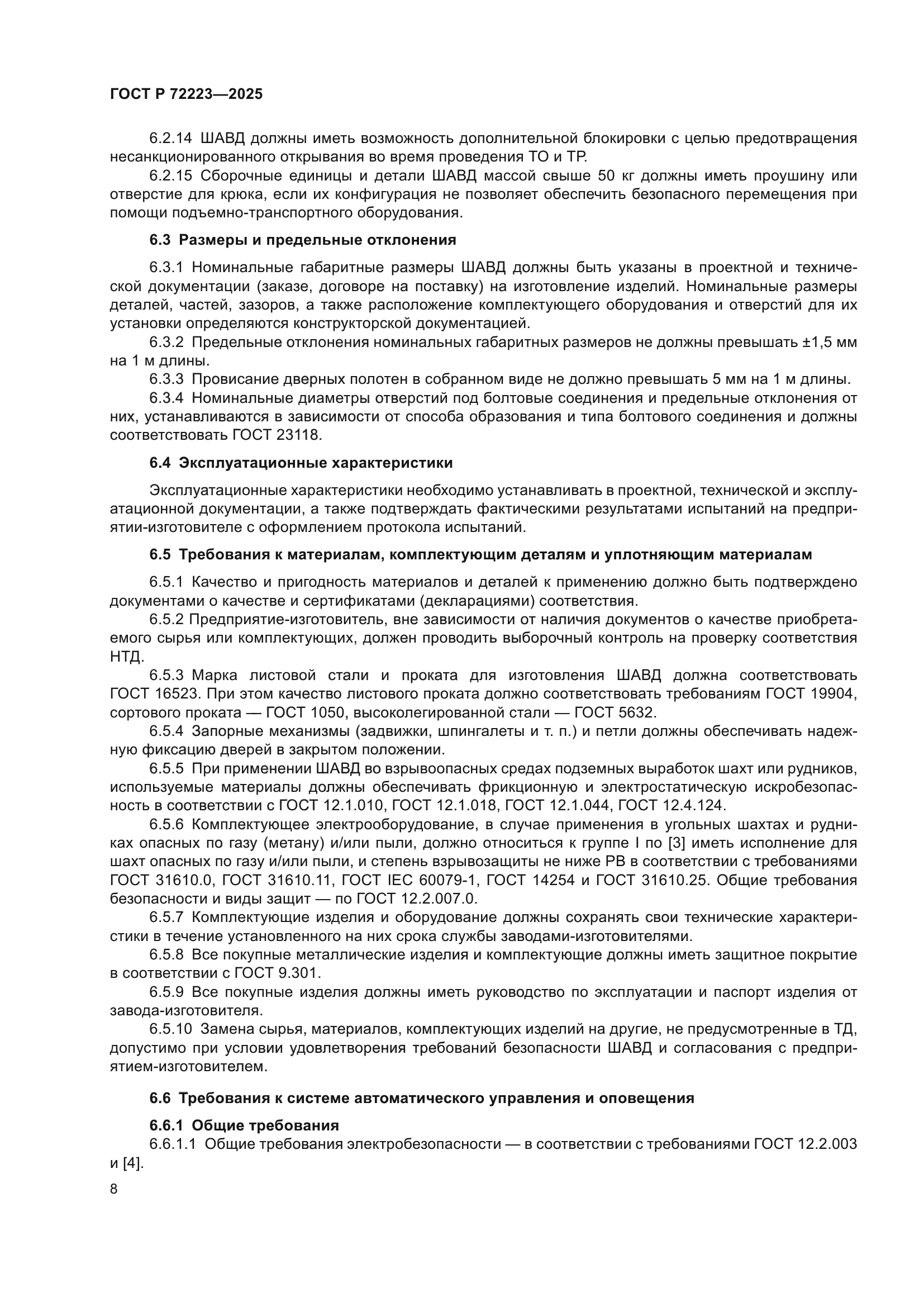 ГОСТ Р 72223—2025

6.2.14 ШАВД должны иметь возможность дополнительной блокировки с целью предотвращения несанкционированного открывания во время проведения ТО и ТР.

6.2.15 Сборочные единицы и детали ШАВД массой свыше 50 кг должны иметь проушину или отверстие для крюка, если их конфигурация не позволяет обеспечить безопасного перемещения при помощи подъемно-транспортного оборудования.

6.3 Размеры и предельные отклонения

6.3.1 Номинальные габаритные размеры ШАВД должны быть указаны в проектной и технической документации (заказе, договоре на поставку) на изготовление изделий. Номинальные размеры деталей, частей, зазоров, а также расположение комплектующего оборудования и отверстий для их установки определяются конструкторской документацией.

6.3.2 Предельные отклонения номинальных габаритных размеров не должны превышать ±1,5 мм на 1 м длины.

6.3.3 Провисание дверных полотен в собранном виде не должно превышать 5 мм на 1 м длины.

6.3.4 Номинальные диаметры отверстий под болтовые соединения и предельные отклонения от них, устанавливаются в зависимости от способа образования и типа болтового соединения и должны соответствовать ГОСТ 23118.

6.4 Эксплуатационные характеристики

Эксплуатационные характеристики необходимо устанавливать в проектной, технической и эксплуатационной документации, а также подтверждать фактическими результатами испытаний на предприятии-изготовителе с оформлением протокола испытаний.

6.5 Требования к материалам, комплектующим деталям и уплотняющим материалам

6.5.1 Качество и пригодность материалов и деталей к применению должно быть подтверждено документами о качестве и сертификатами (декларациями) соответствия.

6.5.2 Предприятие-изготовитель, вне зависимости от наличия документов о качестве приобретаемого сырья или комплектующих, должен проводить выборочный контроль на проверку соответствия НТД.

6.5.3 Марка листовой стали и проката для изготовления ШАВД должна соответствовать ГОСТ 16523. При этом качество листового проката должно соответствовать требованиям ГОСТ 19904, сортового проката — ГОСТ 1050, высоколегированной стали — ГОСТ 5632.

6.5.4 Запорные механизмы (задвижки, шпингалеты и т. п.) и петли должны обеспечивать надежную фиксацию дверей в закрытом положении.

6.5.5 При применении ШАВД во взрывоопасных средах подземных выработок шахт или рудников, используемые материалы должны обеспечивать фрикционную и электростатическую искробезопасность в соответствии с ГОСТ 12.1.010, ГОСТ 12.1.018, ГОСТ 12.1.044, ГОСТ 12.4.124.

6.5.6 Комплектующее электрооборудование, в случае применения в угольных шахтах и рудниках опасных по газу (метану) и/или пыли, должно относиться к группе I по [3] иметь исполнение для шахт опасных по газу и/или пыли, и степень взрывозащиты не ниже РВ в соответствии с требованиями ГОСТ 31610.0, ГОСТ 31610.11, ГОСТ IEC 60079-1, ГОСТ 14254 и ГОСТ 31610.25. Общие требования безопасности и виды защит — по ГОСТ 12.2.007.0.

6.5.7 Комплектующие изделия и оборудование должны сохранять свои технические характеристики в течение установленного на них срока службы заводами-изготовителями.

6.5.8 Все покупные металлические изделия и комплектующие должны иметь защитное покрытие в соответствии с ГОСТ 9.301.

6.5.9 Все покупные изделия должны иметь руководство по эксплуатации и паспорт изделия от завода-изготовителя.

6.5.10 Замена сырья, материалов, комплектующих изделий на другие, не предусмотренные в ТД, допустимо при условии удовлетворения требований безопасности ШАВД и согласования с предприятием-изготовителем.

6.6 Требования к системе автоматического управления и оповещения

6.6.1 Общие требования

6.6.1.1 Общие требования электробезопасности — в соответствии с требованиями ГОСТ 12.2.003 и [4].

8